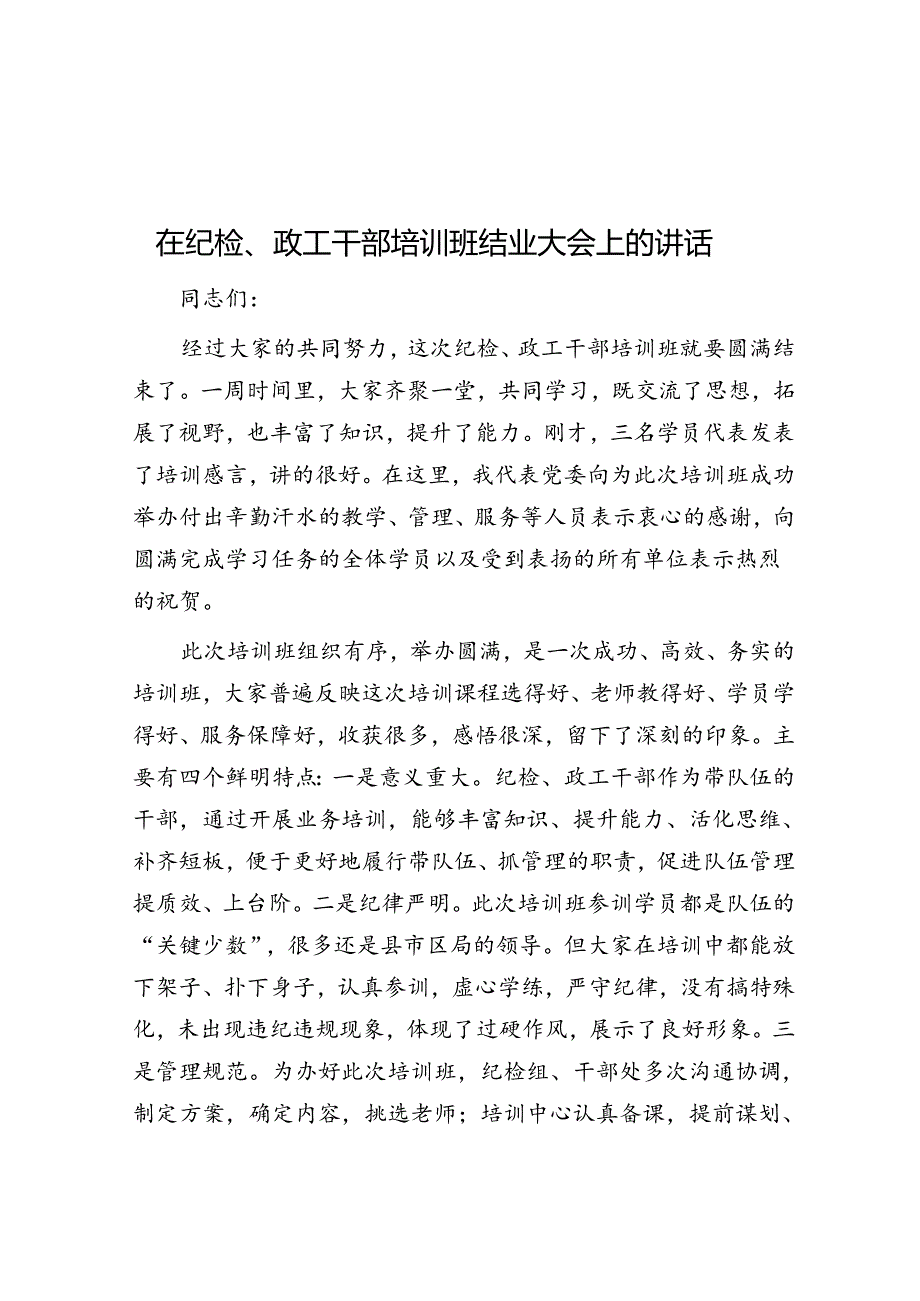 在纪检、政工干部培训班结业大会上的讲话

同志们：

经过大家的共同努力，这次纪检、政工干部培训班就要圆满结束了。一周时间里，大家齐聚一堂，共同学习，既交流了思想，拓展了视野，也丰富了知识，提升了能力。刚才，三名学员代表发表了培训感言，讲的很好。在这里，我代表党委向为此次培训班成功举办付出辛勤汗水的教学、管理、服务等人员表示衷心的感谢，向圆满完成学习任务的全体学员以及受到表扬的所有单位表示热烈的祝贺。

此次培训班组织有序，举办圆满，是一次成功、高效、务实的培训班，大家普遍反映这次培训课程选得好、老师教得好、学员学得好、服务保障好，收获很多，感悟很深，留下了深刻的印象。主要有四个鲜明特点：一是意义重大。纪检、政工干部作为带队伍的干部，通过开展业务培训，能够丰富知识、提升能力、活化思维、补齐短板，便于更好地履行带队伍、抓管理的职责，促进队伍管理提质效、上台阶。二是纪律严明。此次培训班参训学员都是队伍的“关键少数”，很多还是县市区局的领导。但大家在培训中都能放下架子、扑下身子，认真参训，虚心学练，严守纪律，没有搞特殊化，未出现违纪违规现象，体现了过硬作风，展示了良好形象。三是管理规范。为办好此次培训班，纪检组、干部处多次沟通协调，制定方案，确定内容，挑选老师；培训中心认真备课，提前谋划、